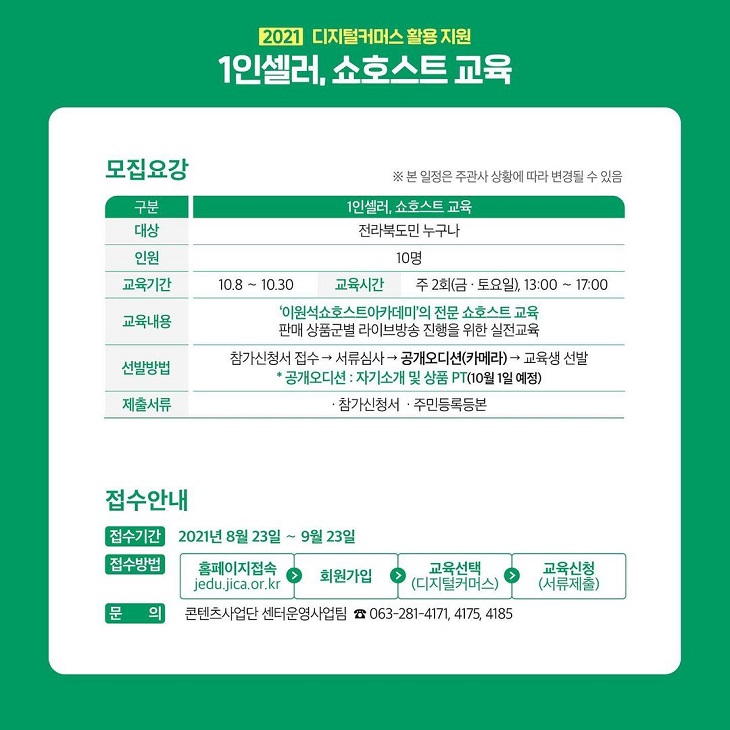 2021 디지털커머스 활용 지원

1인셀러, 쇼호스트 교육

모집요강

※ 본 일정은 주관사 상황에 따라 변경될 수 있음

| 구분 | 1인셀러, 쇼호스트 교육 | | |
|---|---|---|---|
| 대상 | 전라북도민 누구나 | | |
| 인원 | 10명 | | |
| 교육기간 | 10.8 ~ 10.30 | 교육시간 | 주 2회(금 · 토요일), 13:00 ~ 17:00 |
| 교육내용 | '이원석쇼호스트아카데미'의 전문 쇼호스트 교육 판매 상품군별 라이브방송 진행을 위한 실전교육 | | |
| 선발방법 | 참가신청서 접수 → 서류심사 → 공개오디션(카메라) → 교육생 선발 * 공개오디션 : 자기소개 및 상품 PT(10월 1일 예정) | | |
| 제출서류 | · 참가신청서 · 주민등록등본 | | |

접수안내

접수기간 2021년 8월 23일 ~ 9월 23일

접수방법
홈페이지접속 jedu.jica.or.kr
회원가입
교육선택 (디지털커머스)
교육신청 (서류제출)

문 의 콘텐츠사업단 센터운영사업팀 ☎ 063-281-4171, 4175, 4185